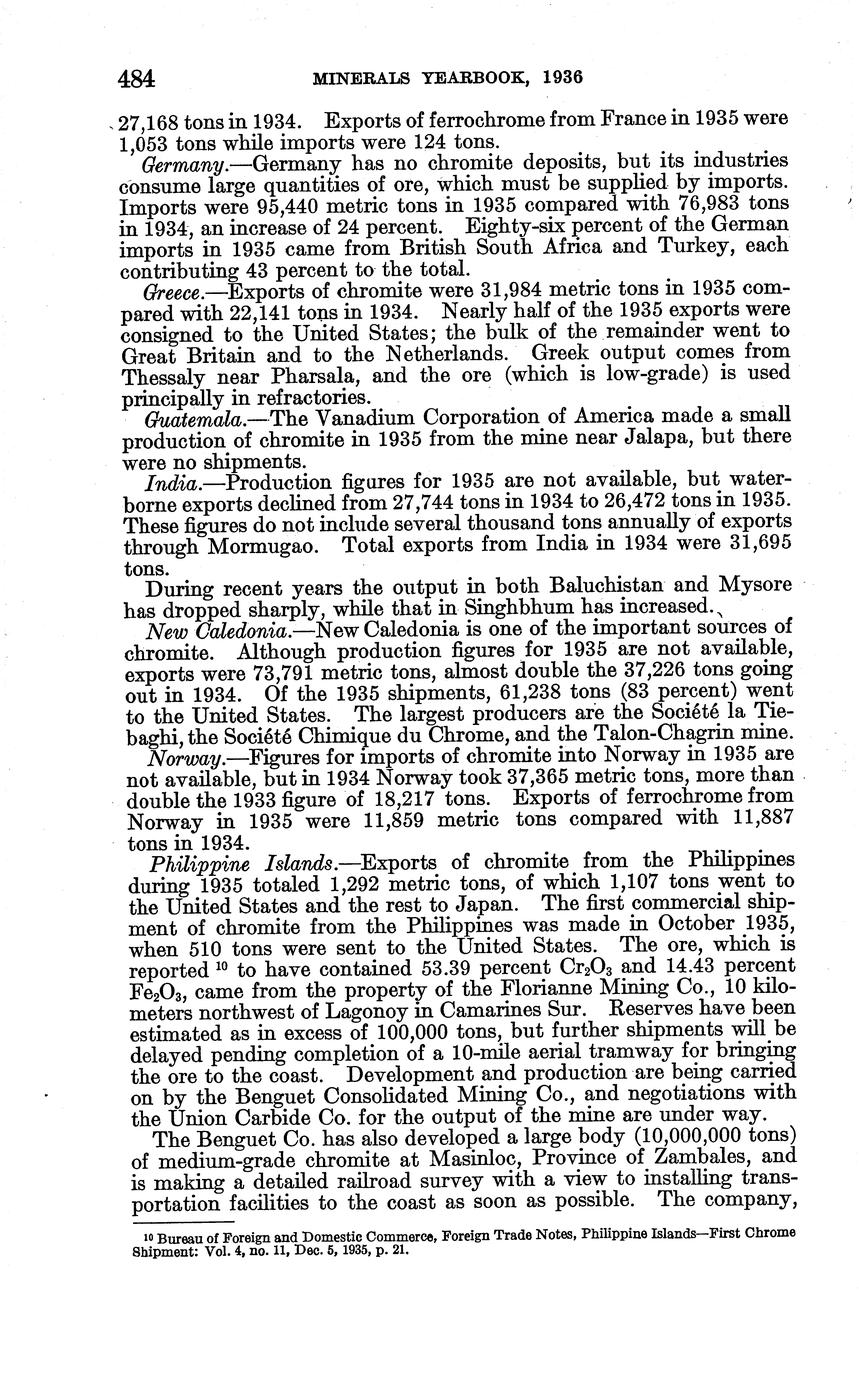 484 MINERALS YEARBOOK, 1936

27,168 tons in 1934. Exports of ferrochrome from France in 1935 were 1,053 tons while imports were 124 tons.

Germany.—Germany has no chromite deposits, but its industries consume large quantities of ore, which must be supplied by imports. Imports were 95,440 metric tons in 1935 compared with 76,983 tons in 1934, an increase of 24 percent. Eighty-six percent of the German imports in 1935 came from British South Africa and Turkey, each contributing 43 percent to the total.

Greece.—Exports of chromite were 31,984 metric tons in 1935 compared with 22,141 tons in 1934. Nearly half of the 1935 exports were consigned to the United States; the bulk of the remainder went to Great Britain and to the Netherlands. Greek output comes from Thessaly near Pharsala, and the ore (which is low-grade) is used principally in refractories.

Guatemala.—The Vanadium Corporation of America made a small production of chromite in 1935 from the mine near Jalapa, but there were no shipments.

India.—Production figures for 1935 are not available, but waterborne exports declined from 27,744 tons in 1934 to 26,472 tons in 1935. These figures do not include several thousand tons annually of exports through Mormugao. Total exports from India in 1934 were 31,695 tons.

During recent years the output in both Baluchistan and Mysore has dropped sharply, while that in Singhbhum has increased.

New Caledonia.—New Caledonia is one of the important sources of chromite. Although production figures for 1935 are not available, exports were 73,791 metric tons, almost double the 37,226 tons going out in 1934. Of the 1935 shipments, 61,238 tons (83 percent) went to the United States. The largest producers are the Société la Tiebaghi, the Société Chimique du Chrome, and the Talon-Chagrin mine.

Norway.—Figures for imports of chromite into Norway in 1935 are not available, but in 1934 Norway took 37,365 metric tons, more than double the 1933 figure of 18,217 tons. Exports of ferrochrome from Norway in 1935 were 11,859 metric tons compared with 11,887 tons in 1934.

Philippine Islands.—Exports of chromite from the Philippines during 1935 totaled 1,292 metric tons, of which 1,107 tons went to the United States and the rest to Japan. The first commercial shipment of chromite from the Philippines was made in October 1935, when 510 tons were sent to the United States. The ore, which is reported $^{10}$ to have contained 53.39 percent $Cr_2O_3$ and 14.43 percent $Fe_2O_3$, came from the property of the Florianne Mining Co., 10 kilometers northwest of Lagonoy in Camarines Sur. Reserves have been estimated as in excess of 100,000 tons, but further shipments will be delayed pending completion of a 10-mile aerial tramway for bringing the ore to the coast. Development and production are being carried on by the Benguet Consolidated Mining Co., and negotiations with the Union Carbide Co. for the output of the mine are under way.

The Benguet Co. has also developed a large body (10,000,000 tons) of medium-grade chromite at Masinloc, Province of Zambales, and is making a detailed railroad survey with a view to installing transportation facilities to the coast as soon as possible. The company,

$^{10}$ Bureau of Foreign and Domestic Commerce, Foreign Trade Notes, Philippine Islands—First Chrome Shipment: Vol. 4, no. 11, Dec. 5, 1935, p. 21.